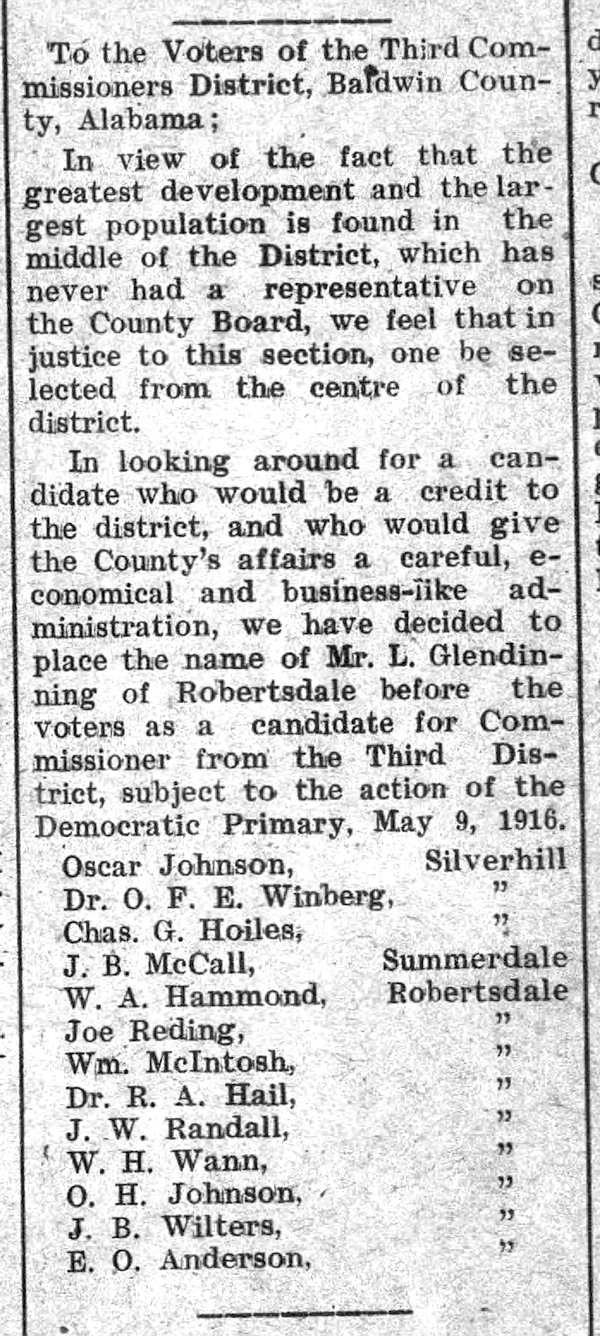 To the Voters of the Third Commissioners District, Baldwin County, Alabama;

In view of the fact that the greatest development and the largest population is found in the middle of the District, which has never had a representative on the County Board, we feel that in justice to this section, one be selected from the centre of the district.

In looking around for a candidate who would be a credit to the district, and who would give the County's affairs a careful, economical and business-like administration, we have decided to place the name of Mr. L. Glendinning of Robertsdale before the voters as a candidate for Commissioner from the Third District, subject to the action of the Democratic Primary, May 9, 1916.

Oscar Johnson, Silverhill
Dr. O. F. E. Winberg, "
Chas. G. Hoiles, "
J. B. McCall, Summerdale
W. A. Hammond, Robertsdale
Joe Reding, "
Wm. McIntosh, "
Dr. R. A. Hail, "
J. W. Randall, "
W. H. Wann, "
O. H. Johnson, "
J. B. Wilters, "
E. O. Anderson, "